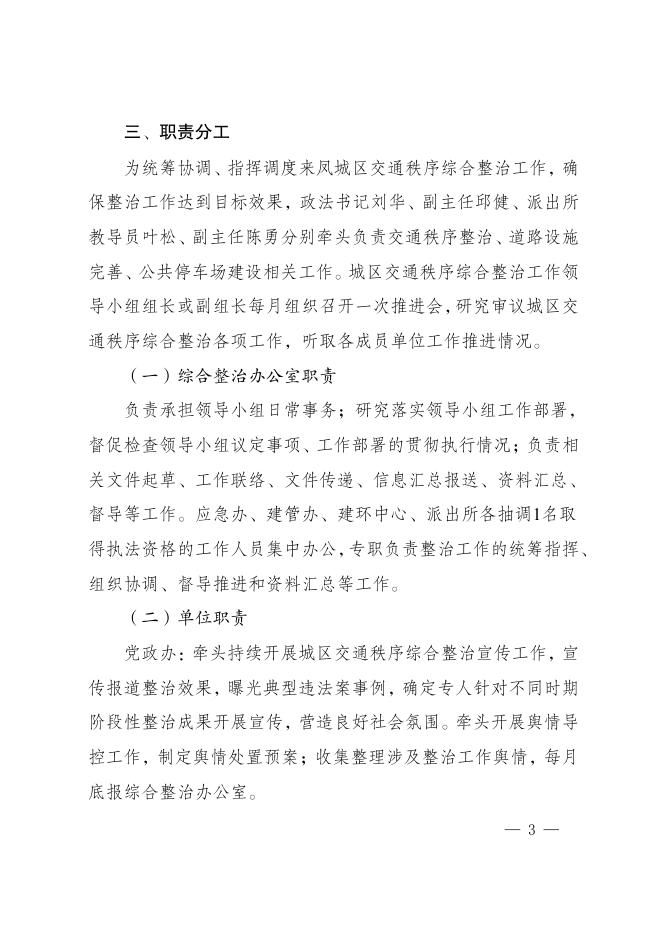 三、职责分工

为统筹协调、指挥调度来凤城区交通秩序综合整治工作，确保整治工作达到目标效果，政法书记刘华、副主任邱健、派出所教导员叶松、副主任陈勇分别牵头负责交通秩序整治、道路设施完善、公共停车场建设相关工作。城区交通秩序综合整治工作领导小组组长或副组长每月组织召开一次推进会，研究审议城区交通秩序综合整治各项工作，听取各成员单位工作推进情况。

（一）综合整治办公室职责

负责承担领导小组日常事务；研究落实领导小组工作部署，督促检查领导小组议定事项、工作部署的贯彻执行情况；负责相关文件起草、工作联络、文件传递、信息汇总报送、资料汇总、督导等工作。应急办、建管办、建环中心、派出所各抽调1名取得执法资格的工作人员集中办公，专职负责整治工作的统筹指挥、组织协调、督导推进和资料汇总等工作。

（二）单位职责

党政办：牵头持续开展城区交通秩序综合整治宣传工作，宣传报道整治效果，曝光典型违法案事例，确定专人针对不同时期阶段性整治成果开展宣传，营造良好社会氛围。牵头开展舆情导控工作，制定舆情处置预案；收集整理涉及整治工作舆情，每月底报综合整治办公室。

— 3 —